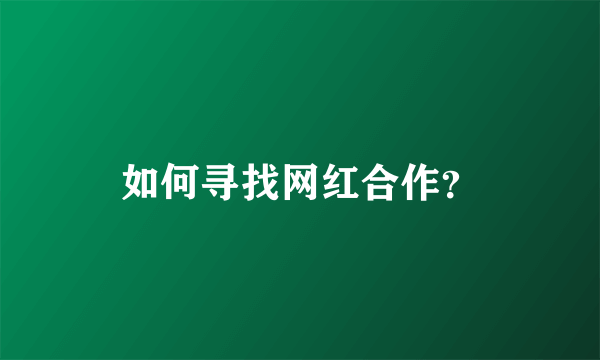 如何寻找网红合作?